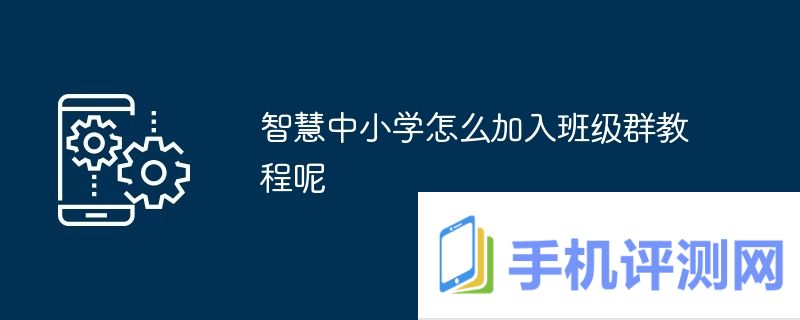 智慧中小学怎么加入班级群教程呢

手机评测网